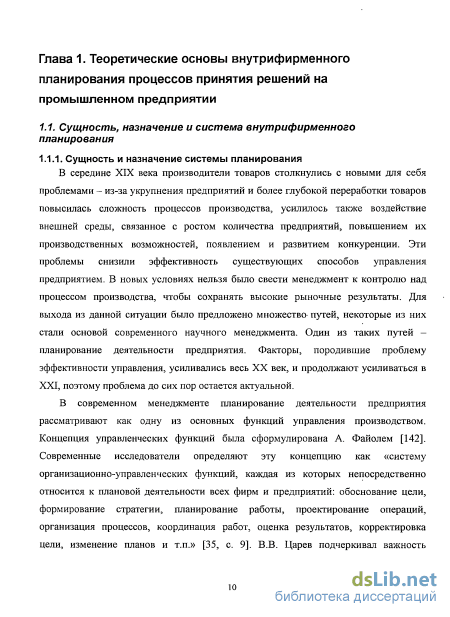 Глава 1. Теоретические основы внутрифирменного планирования процессов принятия решений на промышленном предприятии

1.1. Сущность, назначение и система внутрифирменного планирования

1.1.1. Сущность и назначение системы планирования

В середине XIX века производители товаров столкнулись с новыми для себя проблемами – из-за укрупнения предприятий и более глубокой переработки товаров повысилась сложность процессов производства, усилилось также воздействие внешней среды, связанное с ростом количества предприятий, повышением их производственных возможностей, появлением и развитием конкуренции. Эти проблемы снизили эффективность существующих способов управления предприятием. В новых условиях нельзя было свести менеджмент к контролю над процессом производства, чтобы сохранять высокие рыночные результаты. Для выхода из данной ситуации было предложено множество путей, некоторые из них стали основой современного научного менеджмента. Один из таких путей – планирование деятельности предприятия. Факторы, породившие проблему эффективности управления, усиливались весь XX век, и продолжают усиливаться в XXI, поэтому проблема до сих пор остается актуальной.

В современном менеджменте планирование деятельности предприятия рассматривают как одну из основных функций управления производством. Концепция управленческих функций была сформулирована А. Файолем [142]. Современные исследователи определяют эту концепцию как «систему организационно-управленческих функций, каждая из которых непосредственно относится к плановой деятельности всех фирм и предприятий: обоснование цели, формирование стратегии, планирование работы, проектирование операций, организация процессов, координация работ, оценка результатов, корректировка цели, изменение планов и т.п.» [35, с. 9]. В.В. Царев подчеркивал важность

10

dsLib.net
библиотека диссертаций